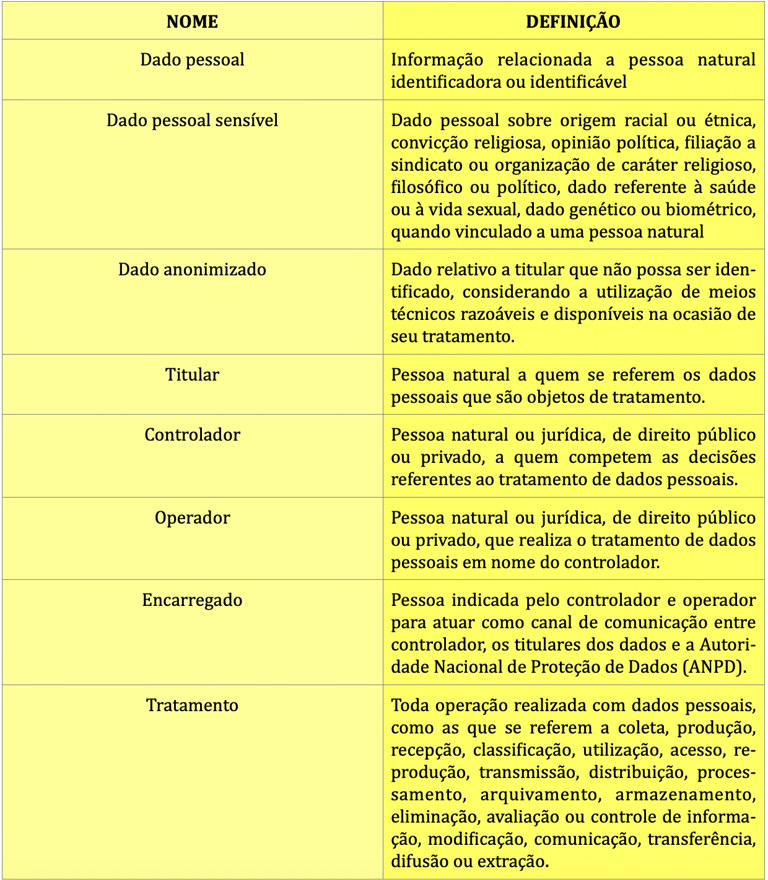 | NOME | DEFINIÇÃO |
|---|---|
| Dado pessoal | Informação relacionada a pessoa natural identificadora ou identificável |
| Dado pessoal sensível | Dado pessoal sobre origem racial ou étnica, convicção religiosa, opinião política, filiação a sindicato ou organização de caráter religioso, filosófico ou político, dado referente à saúde ou à vida sexual, dado genético ou biométrico, quando vinculado a uma pessoa natural |
| Dado anonimizado | Dado relativo a titular que não possa ser identificado, considerando a utilização de meios técnicos razoáveis e disponíveis na ocasião de seu tratamento. |
| Titular | Pessoa natural a quem se referem os dados pessoais que são objetos de tratamento. |
| Controlador | Pessoa natural ou jurídica, de direito público ou privado, a quem competem as decisões referentes ao tratamento de dados pessoais. |
| Operador | Pessoa natural ou jurídica, de direito público ou privado, que realiza o tratamento de dados pessoais em nome do controlador. |
| Encarregado | Pessoa indicada pelo controlador e operador para atuar como canal de comunicação entre controlador, os titulares dos dados e a Autoridade Nacional de Proteção de Dados (ANPD). |
| Tratamento | Toda operação realizada com dados pessoais, como as que se referem a coleta, produção, recepção, classificação, utilização, acesso, reprodução, transmissão, distribuição, processamento, arquivamento, armazenamento, eliminação, avaliação ou controle de informação, modificação, comunicação, transferência, difusão ou extração. |